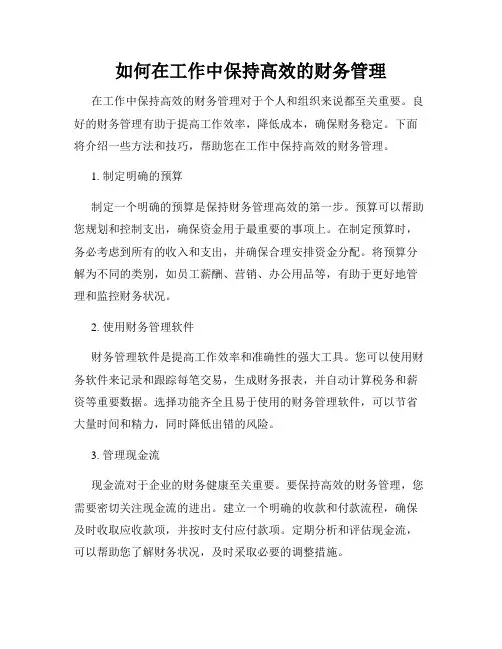 如何在工作中保持高效的财务管理

在工作中保持高效的财务管理对于个人和组织来说都至关重要。良好的财务管理有助于提高工作效率，降低成本，确保财务稳定。下面将介绍一些方法和技巧，帮助您在工作中保持高效的财务管理。

1. 制定明确的预算

制定一个明确的预算是保持财务管理高效的第一步。预算可以帮助您规划和控制支出，确保资金用于最重要的事项上。在制定预算时，务必考虑到所有的收入和支出，并确保合理安排资金分配。将预算分解为不同的类别，如员工薪酬、营销、办公用品等，有助于更好地管理和监控财务状况。

2. 使用财务管理软件

财务管理软件是提高工作效率和准确性的强大工具。您可以使用财务软件来记录和跟踪每笔交易，生成财务报表，并自动计算税务和薪资等重要数据。选择功能齐全且易于使用的财务管理软件，可以节省大量时间和精力，同时降低出错的风险。

3. 管理现金流

现金流对于企业的财务健康至关重要。要保持高效的财务管理，您需要密切关注现金流的进出。建立一个明确的收款和付款流程，确保及时收取应收款项，并按时支付应付款项。定期分析和评估现金流，可以帮助您了解财务状况，及时采取必要的调整措施。